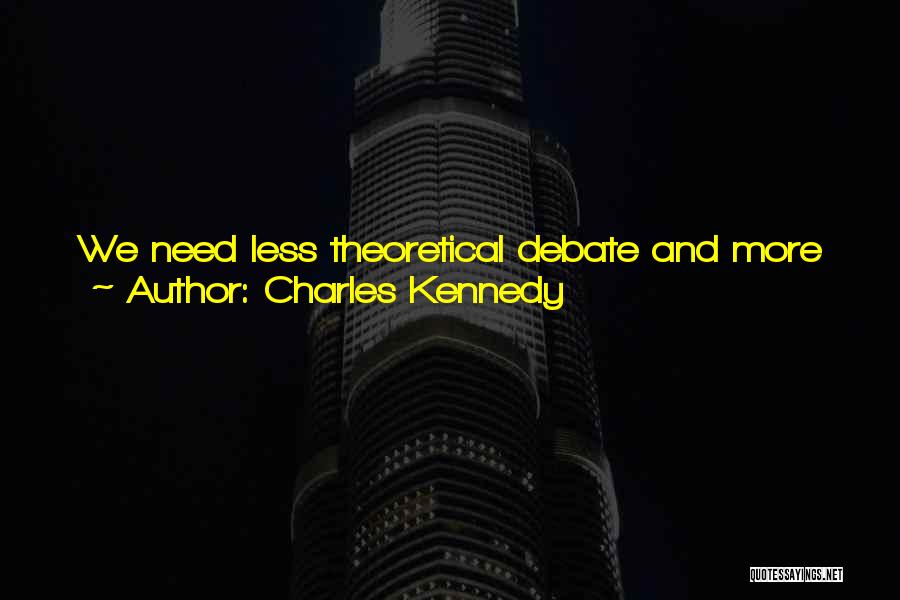 We need less theoretical debate and more

~ Author: Charles Kennedy

QUOTESSAYINGS.NET